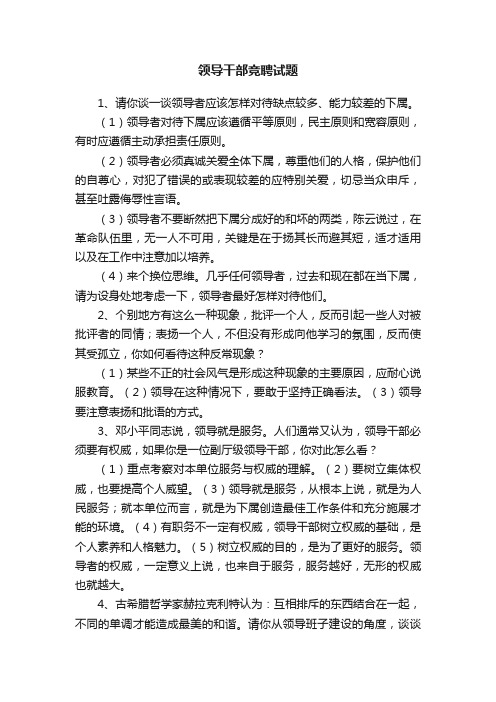 领导干部竞聘试题

1、请你谈一谈领导者应该怎样对待缺点较多、能力较差的下属。

（1）领导者对待下属应该遵循平等原则，民主原则和宽容原则，有时应遵循主动承担责任原则。

（2）领导者必须真诚关爱全体下属，尊重他们的人格，保护他们的自尊心，对犯了错误的或表现较差的应特别关爱，切忌当众申斥，甚至吐露侮辱性言语。

（3）领导者不要断然把下属分成好的和坏的两类，陈云说过，在革命队伍里，无一人不可用，关键是在于扬其长而避其短，适才适用以及在工作中注意加以培养。

（4）来个换位思维。几乎任何领导者，过去和现在都在当下属，请为设身处地考虑一下，领导者最好怎样对待他们。

2、个别地方有这么一种现象，批评一个人，反而引起一些人对被批评者的同情；表扬一个人，不但没有形成向他学习的氛围，反而使其受孤立，你如何看待这种反常现象？

（1）某些不正的社会风气是形成这种现象的主要原因，应耐心说服教育。（2）领导在这种情况下，要敢于坚持正确看法。（3）领导要注意表扬和批语的方式。

3、邓小平同志说，领导就是服务。人们通常又认为，领导干部必须要有权威，如果你是一位副厅级领导干部，你对此怎么看？

（1）重点考察对本单位服务与权威的理解。（2）要树立集体权威，也要提高个人威望。（3）领导就是服务，从根本上说，就是为人民服务；就本单位而言，就是为下属创造最佳工作条件和充分施展才能的环境。（4）有职务不一定有权威，领导干部树立权威的基础，是个人素养和人格魅力。（5）树立权威的目的，是为了更好的服务。领导者的权威，一定意义上说，也来自于服务，服务越好，无形的权威也就越大。

4、古希腊哲学家赫拉克利特认为：互相排斥的东西结合在一起，不同的单调才能造成最美的和谐。请你从领导班子建设的角度，谈谈